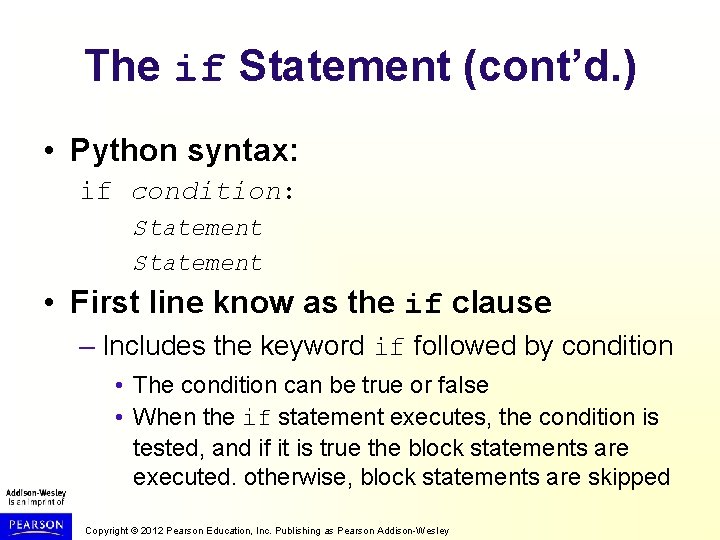 The if Statement (cont'd.)

• Python syntax:

if condition:
    Statement
    Statement

• First line know as the if clause

– Includes the keyword if followed by condition

• The condition can be true or false

• When the if statement executes, the condition is tested, and if it is true the block statements are executed. otherwise, block statements are skipped

Addison-Wesley
is an imprint of

PEARSON

Copyright © 2012 Pearson Education, Inc. Publishing as Pearson Addison-Wesley